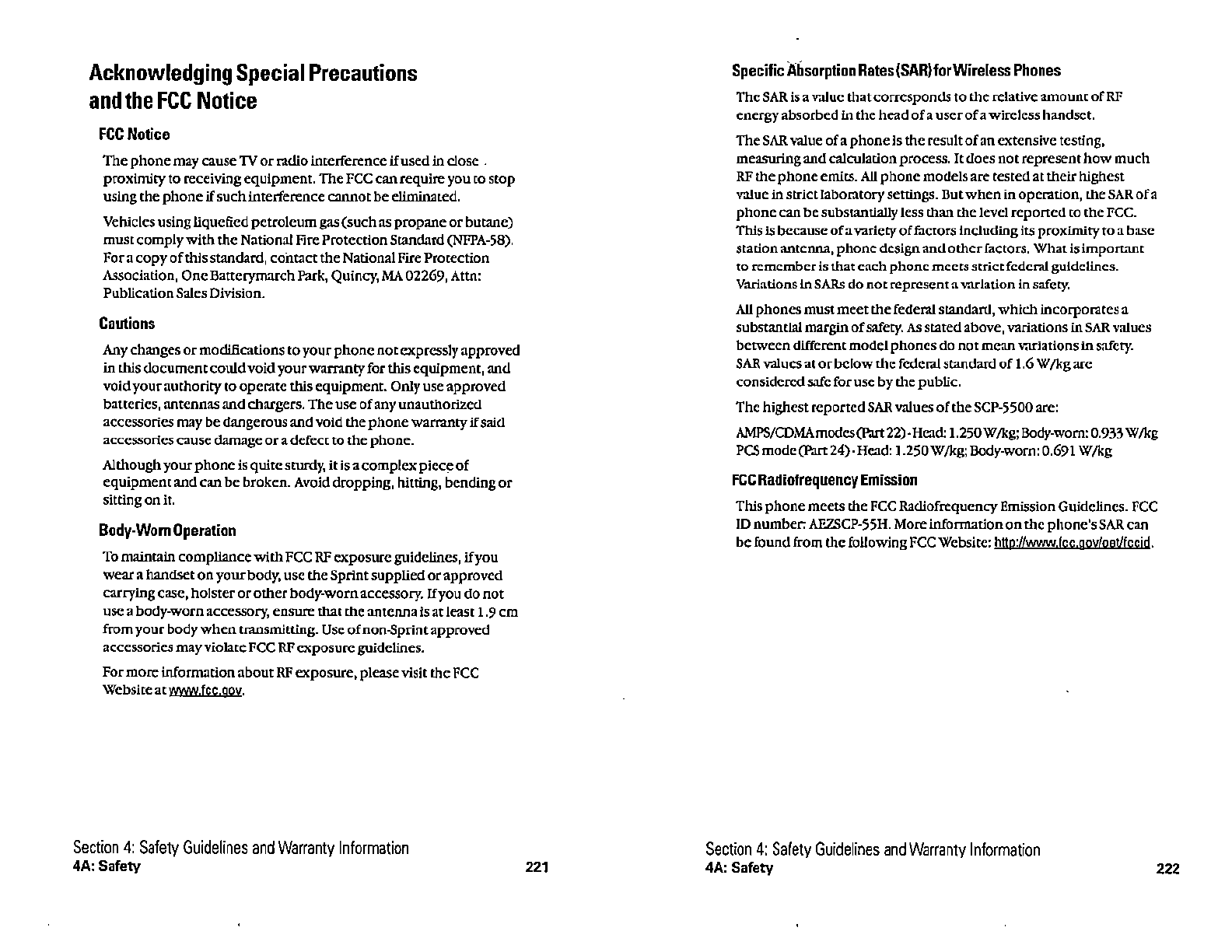 Acknowledging Special Precautions and the FCC Notice

FCC Notice

The phone may cause TV or radio interference if used in close proximity to receiving equipment. The FCC can require you to stop using the phone if such interference cannot be eliminated.

Vehicles using liquefied petroleum gas (such as propane or butane) must comply with the National Fire Protection Standard (NFPA-58). For a copy of this standard, contact the National Fire Protection Association, One Batterymarch Park, Quincy, MA 02269, Attn: Publication Sales Division.

Cautions

Any changes or modifications to your phone not expressly approved in this document could void your warranty for this equipment, and void your authority to operate this equipment. Only use approved batteries, antennas and chargers. The use of any unauthorized accessories may be dangerous and void the phone warranty if said accessories cause damage or a defect to the phone.

Although your phone is quite sturdy, it is a complex piece of equipment and can be broken. Avoid dropping, hitting, bending or sitting on it.

Body-Worn Operation

To maintain compliance with FCC RF exposure guidelines, if you wear a handset on your body, use the Sprint supplied or approved carrying case, holster or other body-worn accessory. If you do not use a body-worn accessory, ensure that the antenna is at least 1.9 cm from your body when transmitting. Use of non-Sprint approved accessories may violate FCC RF exposure guidelines.

For more information about RF exposure, please visit the FCC Website at www.fcc.gov.

Section 4: Safety Guidelines and Warranty Information
4A: Safety 221

Specific Absorption Rates (SAR) for Wireless Phones

The SAR is a value that corresponds to the relative amount of RF energy absorbed in the head of a user of a wireless handset.

The SAR value of a phone is the result of an extensive testing, measuring and calculation process. It does not represent how much RF the phone emits. All phone models are tested at their highest value in strict laboratory settings. But when in operation, the SAR of a phone can be substantially less than the level reported to the FCC. This is because of a variety of factors including its proximity to a base station antenna, phone design and other factors. What is important to remember is that each phone meets strict federal guidelines. Variations in SARs do not represent a variation in safety.

All phones must meet the federal standard, which incorporates a substantial margin of safety. As stated above, variations in SAR values between different model phones do not mean variations in safety. SAR values at or below the federal standard of 1.6 W/kg are considered safe for use by the public.

The highest reported SAR values of the SCP-5500 are:

AMPS/CDMA modes (Part 22) - Head: 1.250 W/kg; Body-worn: 0.933 W/kg
PCS mode (Part 24) - Head: 1.250 W/kg; Body-worn: 0.691 W/kg

FCC Radiofrequency Emission

This phone meets the FCC Radiofrequency Emission Guidelines. FCC ID number: AEZSCP-55H. More information on the phone's SAR can be found from the following FCC Website: http://www.fcc.gov/oet/fccid.

Section 4: Safety Guidelines and Warranty Information
4A: Safety 222